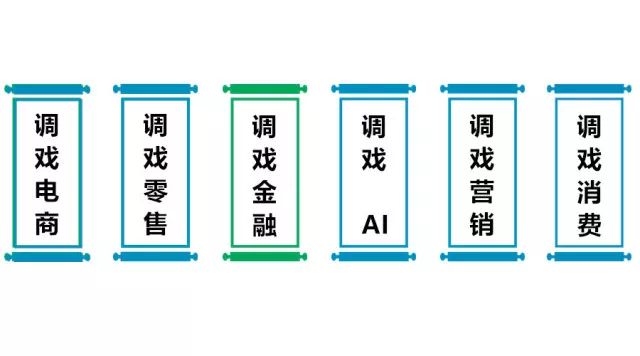 调戏电商

调戏零售

调戏金融

调戏AI

调戏营销

调戏消费